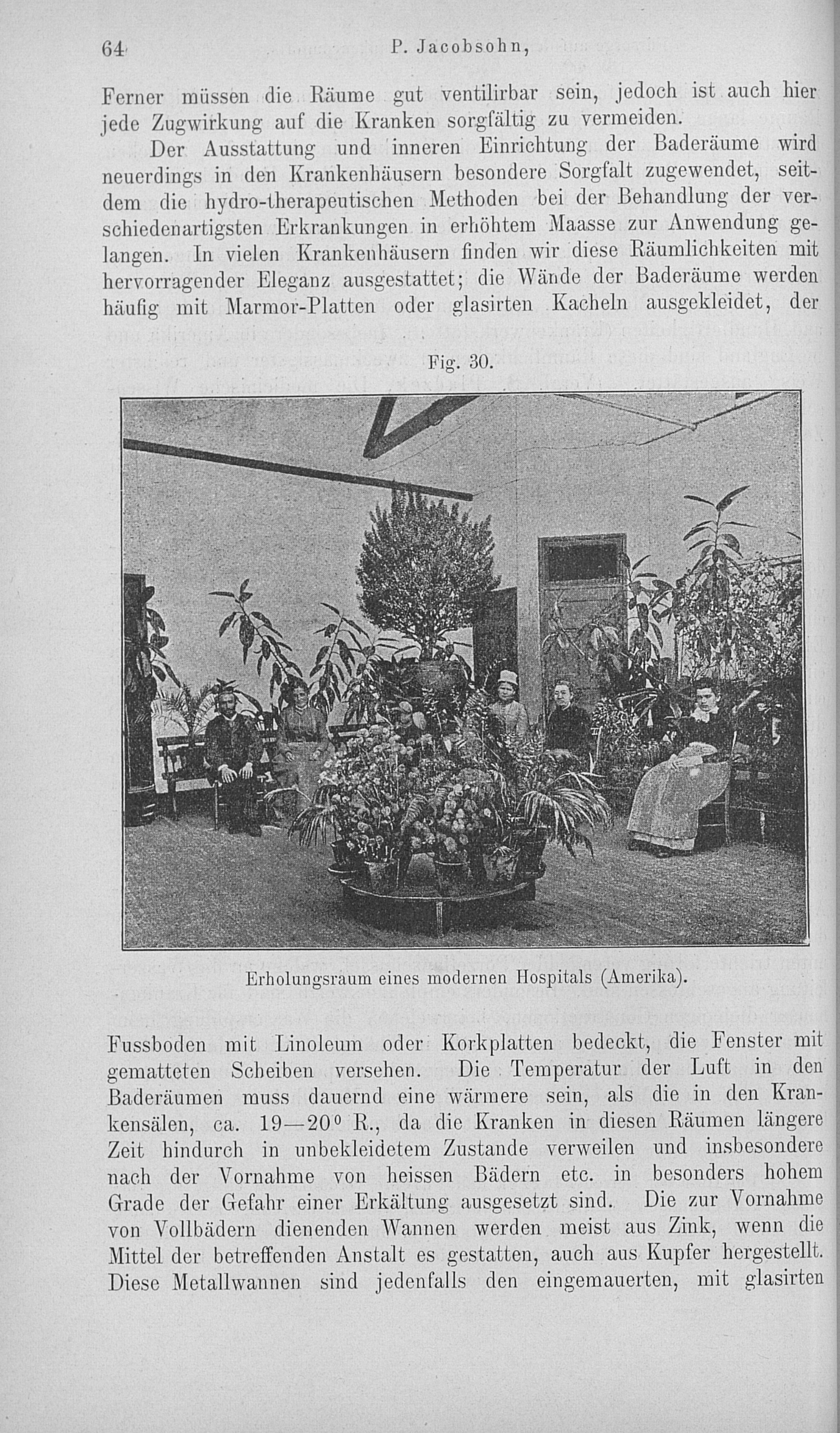 64 P. Jacobsohn,

Ferner müssen die Räume gut ventilirbar sein, jedoch ist auch hier jede Zugwirkung auf die Kranken sorgfältig zu vermeiden.

Der Ausstattung und inneren Einrichtung der Baderäume wird neuerdings in den Krankenhäusern besondere Sorgfalt zugewendet, seitdem die hydro-therapeutischen Methoden bei der Behandlung der verschiedenartigsten Erkrankungen in erhöhtem Maasse zur Anwendung gelangen. In vielen Krankenhäusern finden wir diese Räumlichkeiten mit hervorragender Eleganz ausgestattet; die Wände der Baderäume werden häufig mit Marmor-Platten oder glasirten Kacheln ausgekleidet, der

Fig. 30.

Erholungsraum eines modernen Hospitals (Amerika).

Fussboden mit Linoleum oder Korkplatten bedeckt, die Fenster mit gematteten Scheiben versehen. Die Temperatur der Luft in den Baderäumen muss dauernd eine wärmere sein, als die in den Krankensälen, ca. 19—20° R., da die Kranken in diesen Räumen längere Zeit hindurch in unbekleidetem Zustande verweilen und insbesondere nach der Vornahme von heissen Bädern etc. in besonders hohem Grade der Gefahr einer Erkältung ausgesetzt sind. Die zur Vornahme von Vollbädern dienenden Wannen werden meist aus Zink, wenn die Mittel der betreffenden Anstalt es gestatten, auch aus Kupfer hergestellt. Diese Metallwannen sind jedenfalls den eingemauerten, mit glasirten